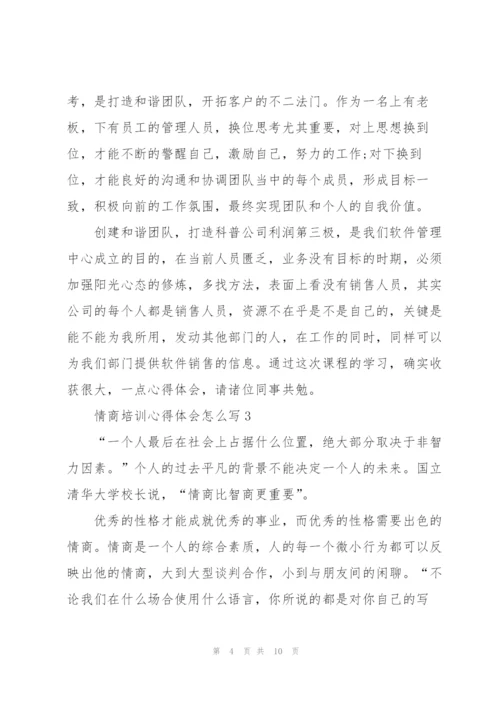 考，是打造和谐团队，开拓客户的不二法门。作为一名上有老板，下有员工的管理人员，换位思考尤其重要，对上思想换到位，才能不断的警醒自己，激励自己，努力的工作;对下换到位，才能良好的沟通和协调团队当中的每个成员，形成目标一致，积极向前的工作氛围，最终实现团队和个人的自我价值。

创建和谐团队，打造科普公司利润第三极，是我们软件管理中心成立的目的，在当前人员匮乏，业务没有目标的时期，必须加强阳光心态的修炼，多找方法，表面上看没有销售人员，其实公司的每个人都是销售人员，资源不在乎是不是自己的，关键是能不能为我所用，发动其他部门的人，在工作的同时，同样可以为我们部门提供软件销售的信息。通过这次课程的学习，确实收获很大，一点心得体会，请诸位同事共勉。

情商培训心得体会怎么写3

“一个人最后在社会上占据什么位置，绝大部分取决于非智力因素。”个人的过去平凡的背景不能决定一个人的未来。国立清华大学校长说，“情商比智商更重要”。

优秀的性格才能成就优秀的事业，而优秀的性格需要出色的情商。情商是一个人的综合素质，人的每一个微小行为都可以反映出他的情商，大到大型谈判合作，小到与朋友间的闲聊。“不论我们在什么场合使用什么语言，你所说的都是对你自己的写

第 4 页 共 10 页